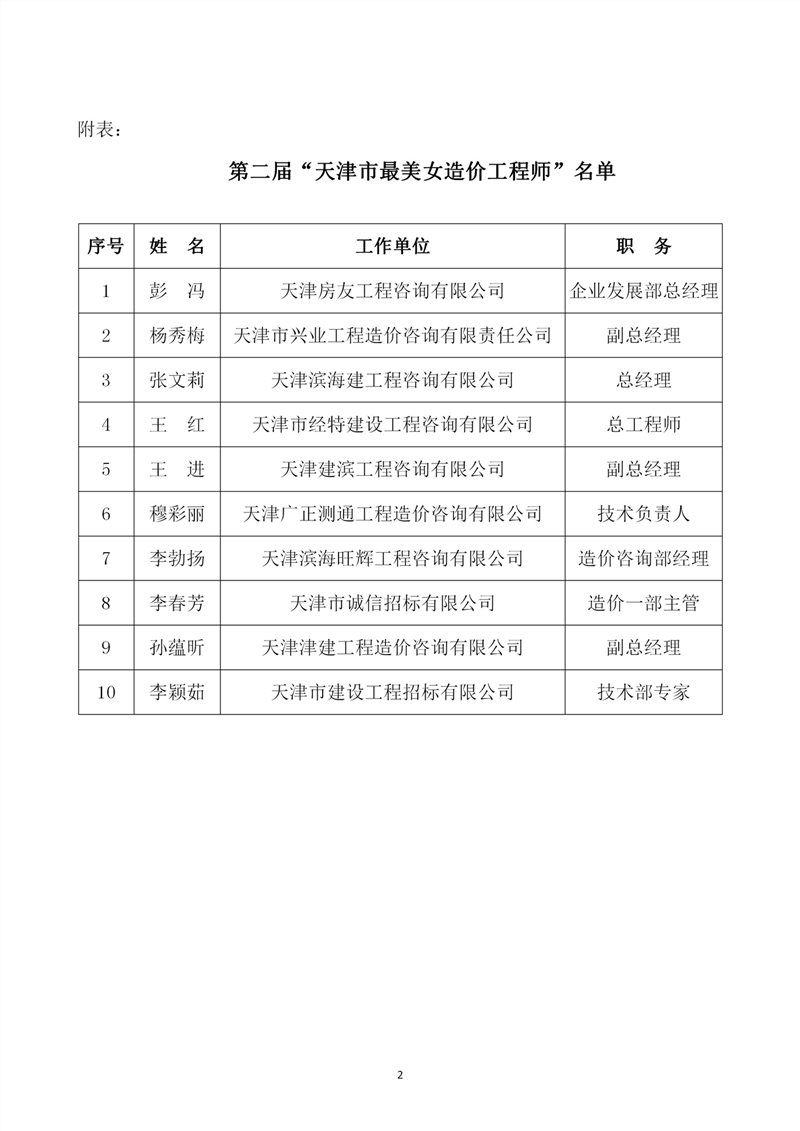 附表：

第二届“天津市最美女造价工程师”名单

| 序号 | 姓　名 | 工作单位 | 职　务 |
|---|---|---|---|
| 1 | 彭　冯 | 天津房友工程咨询有限公司 | 企业发展部总经理 |
| 2 | 杨秀梅 | 天津市兴业工程造价咨询有限责任公司 | 副总经理 |
| 3 | 张文莉 | 天津滨海建工程咨询有限公司 | 总经理 |
| 4 | 王　红 | 天津市经特建设工程咨询有限公司 | 总工程师 |
| 5 | 王　进 | 天津建滨工程咨询有限公司 | 副总经理 |
| 6 | 穆彩丽 | 天津广正测通工程造价咨询有限公司 | 技术负责人 |
| 7 | 李勃扬 | 天津滨海旺辉工程咨询有限公司 | 造价咨询部经理 |
| 8 | 李春芳 | 天津市诚信招标有限公司 | 造价一部主管 |
| 9 | 孙蕴昕 | 天津津建工程造价咨询有限公司 | 副总经理 |
| 10 | 李颖茹 | 天津市建设工程招标有限公司 | 技术部专家 |

2